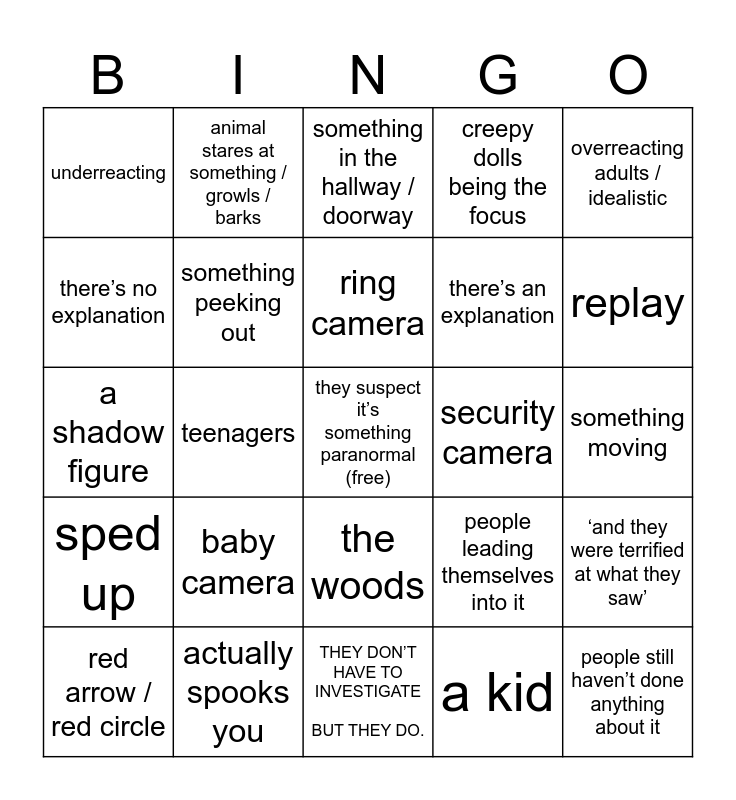 | B | I | N | G | O |
|---|---|---|---|---|
| underreacting | animal stares at something / growls / barks | something in the hallway / doorway | creepy dolls being the focus | overreacting adults / idealistic |
| there's no explanation | something peeking out | ring camera | there's an explanation | replay |
| a shadow figure | teenagers | they suspect it's something paranormal (free) | security camera | something moving |
| sped up | baby camera | the woods | people leading themselves into it | 'and they were terrified at what they saw' |
| red arrow / red circle | actually spooks you | THEY DON'T HAVE TO INVESTIGATE BUT THEY DO. | a kid | people still haven't done anything about it |